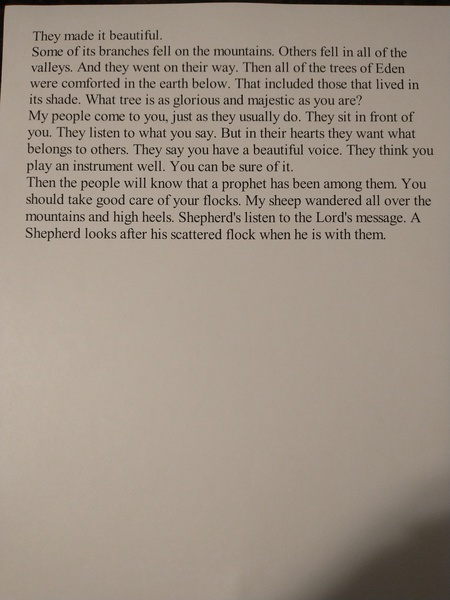 They made it beautiful.
Some of its branches fell on the mountains. Others fell in all of the valleys. And they went on their way. Then all of the trees of Eden were comforted in the earth below. That included those that lived in its shade. What tree is as glorious and majestic as you are?
My people come to you, just as they usually do. They sit in front of you. They listen to what you say. But in their hearts they want what belongs to others. They say you have a beautiful voice. They think you play an instrument well. You can be sure of it.
Then the people will know that a prophet has been among them. You should take good care of your flocks. My sheep wandered all over the mountains and high heels. Shepherd's listen to the Lord's message. A Shepherd looks after his scattered flock when he is with them.